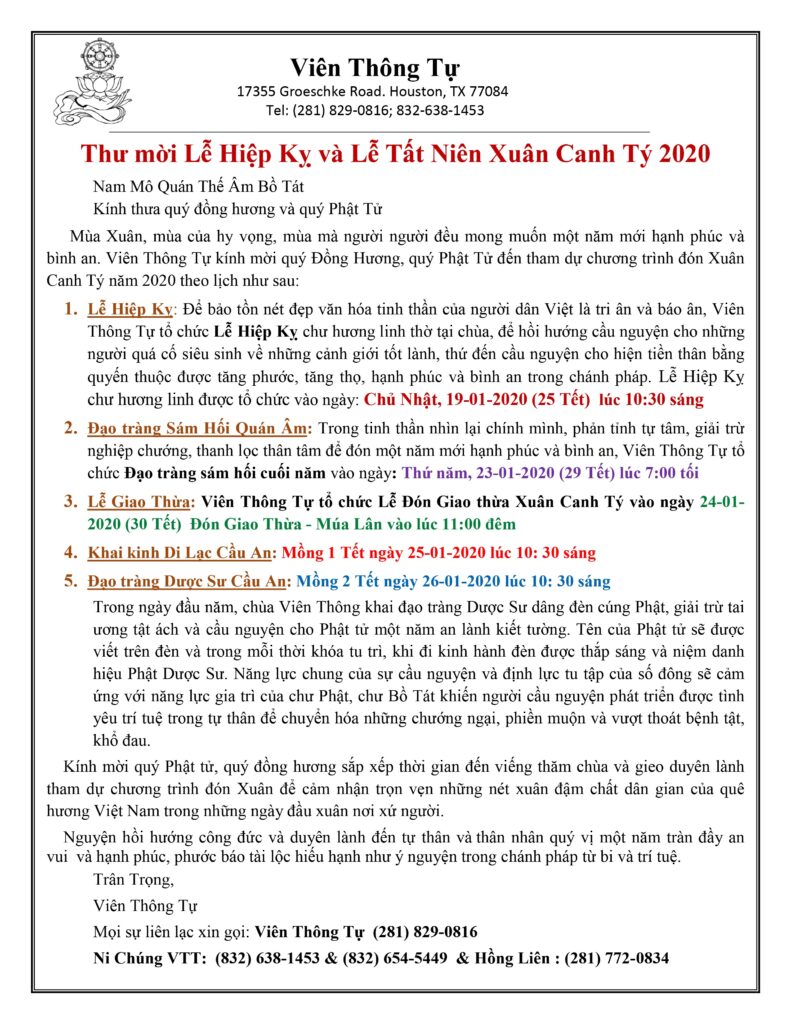 Viên Thông Tự
17355 Groeschke Road. Houston, TX 77084
Tel: (281) 829-0816; 832-638-1453

Thư mời Lễ Hiệp Kỵ và Lễ Tất Niên Xuân Canh Tý 2020

Nam Mô Quán Thế Âm Bồ Tát
Kính thưa quý đồng hương và quý Phật Tử

Mùa Xuân, mùa của hy vọng, mùa mà người người đều mong muốn một năm mới hạnh phúc và bình an. Viên Thông Tự kính mời quý Đồng Hương, quý Phật Tử đến tham dự chương trình đón Xuân Canh Tý năm 2020 theo lịch như sau:

1. Lễ Hiệp Kỵ: Để bảo tồn nét đẹp văn hóa tinh thần của người dân Việt là tri ân và báo ân, Viên Thông Tự tổ chức Lễ Hiệp Kỵ chư hương linh thờ tại chùa, để hồi hướng cầu nguyện cho những người quá cố siêu sinh về những cảnh giới tốt lành, thứ đến cầu nguyện cho hiện tiền thân bằng quyến thuộc được tăng phước, tăng thọ, hạnh phúc và bình an trong chánh pháp. Lễ Hiệp Kỵ chư hương linh được tổ chức vào ngày: Chủ Nhật, 19-01-2020 (25 Tết) lúc 10:30 sáng

2. Đạo tràng Sám Hối Quán Âm: Trong tinh thần nhìn lại chính mình, phản tỉnh tự tâm, giải trừ nghiệp chướng, thanh lọc thân tâm để đón một năm mới hạnh phúc và bình an, Viên Thông Tự tổ chức Đạo tràng sám hối cuối năm vào ngày: Thứ năm, 23-01-2020 (29 Tết) lúc 7:00 tối

3. Lễ Giao Thừa: Viên Thông Tự tổ chức Lễ Đón Giao thừa Xuân Canh Tý vào ngày 24-01-2020 (30 Tết) Đón Giao Thừa - Múa Lân vào lúc 11:00 đêm

4. Khai kinh Di Lạc Cầu An: Mồng 1 Tết ngày 25-01-2020 lúc 10: 30 sáng

5. Đạo tràng Dược Sư Cầu An: Mồng 2 Tết ngày 26-01-2020 lúc 10: 30 sáng

Trong ngày đầu năm, chùa Viên Thông khai đạo tràng Dược Sư dâng đèn cúng Phật, giải trừ tai ương tật ách và cầu nguyện cho Phật tử một năm an lành kiết tường. Tên của Phật tử sẽ được viết trên đèn và trong mỗi thời khóa tu trì, khi đi kinh hành đèn được thắp sáng và niệm danh hiệu Phật Dược Sư. Năng lực chung của sự cầu nguyện và định lực tu tập của số đông sẽ cảm ứng với năng lực gia trì của chư Phật, chư Bồ Tát khiến người cầu nguyện phát triển được tình yêu trí tuệ trong tự thân để chuyển hóa những chướng ngại, phiền muộn và vượt thoát bệnh tật, khổ đau.

Kính mời quý Phật tử, quý đồng hương sắp xếp thời gian đến viếng thăm chùa và gieo duyên lành tham dự chương trình đón Xuân để cảm nhận trọn vẹn những nét xuân đậm chất dân gian của quê hương Việt Nam trong những ngày đầu xuân nơi xứ người.

Nguyện hồi hướng công đức và duyên lành đến tự thân và thân nhân quý vị một năm tràn đầy an vui và hạnh phúc, phước báo tài lộc hiếu hạnh như ý nguyện trong chánh pháp từ bi và trí tuệ.

Trân Trọng,
Viên Thông Tự
Mọi sự liên lạc xin gọi: Viên Thông Tự (281) 829-0816
Ni Chúng VTT: (832) 638-1453 & (832) 654-5449 & Hồng Liên : (281) 772-0834